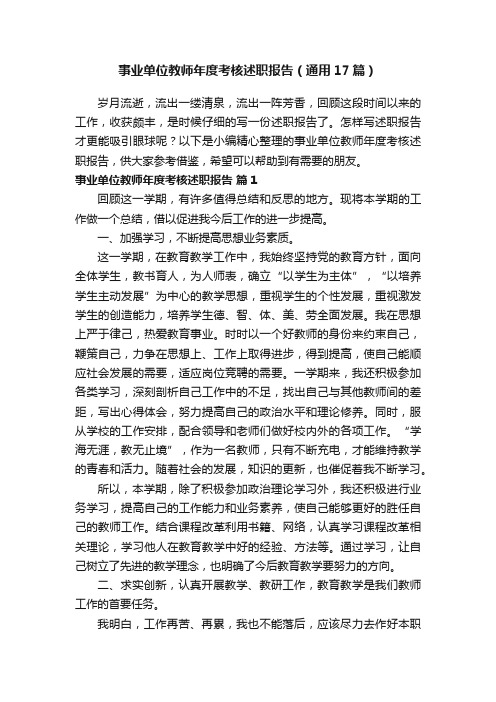 事业单位教师年度考核述职报告（通用17篇）

岁月流逝，流出一缕清泉，流出一阵芳香，回顾这段时间以来的工作，收获颇丰，是时候仔细的写一份述职报告了。怎样写述职报告才更能吸引眼球呢？以下是小编精心整理的事业单位教师年度考核述职报告，供大家参考借鉴，希望可以帮助到有需要的朋友。

事业单位教师年度考核述职报告 篇1

回顾这一学期，有许多值得总结和反思的地方。现将本学期的工作做一个总结，借以促进我今后工作的进一步提高。

一、加强学习，不断提高思想业务素质。

这一学期，在教育教学工作中，我始终坚持党的教育方针，面向全体学生，教书育人，为人师表，确立“以学生为主体”，“以培养学生主动发展”为中心的教学思想，重视学生的个性发展，重视激发学生的创造能力，培养学生德、智、体、美、劳全面发展。我在思想上严于律己，热爱教育事业。时时以一个好教师的身份来约束自己，鞭策自己，力争在思想上、工作上取得进步，得到提高，使自己能顺应社会发展的需要，适应岗位竞聘的需要。一学期来，我还积极参加各类学习，深刻剖析自己工作中的不足，找出自己与其他教师间的差距，写出心得体会，努力提高自己的政治水平和理论修养。同时，服从学校的工作安排，配合领导和老师们做好校内外的各项工作。“学海无涯，教无止境”，作为一名教师，只有不断充电，才能维持教学的青春和活力。随着社会的发展，知识的更新，也催促着我不断学习。

所以，本学期，除了积极参加政治理论学习外，我还积极进行业务学习，提高自己的工作能力和业务素养，使自己能够更好的胜任自己的教师工作。结合课程改革利用书籍、网络，认真学习课程改革相关理论，学习他人在教育教学中好的经验、方法等。通过学习，让自己树立了先进的教学理念，也明确了今后教育教学要努力的方向。

二、求实创新，认真开展教学、教研工作，教育教学是我们教师工作的首要任务。

我明白，工作再苦、再累，我也不能落后，应该尽力去作好本职